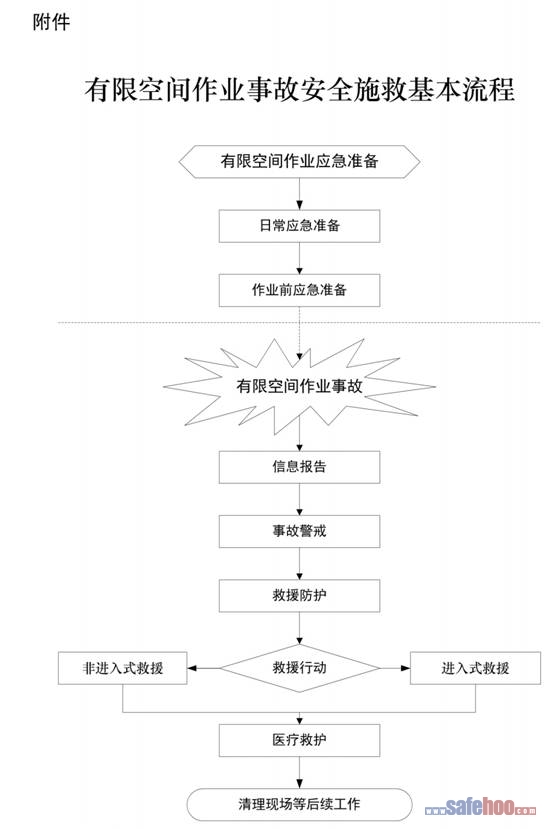 附件

有限空间作业事故安全施救基本流程

有限空间作业应急准备

日常应急准备

作业前应急准备

有限空间作业事故

信息报告

事故警戒

救援防护

非进入式救援

救援行动

进入式救援

医疗救护

清理现场等后续工作

safehoo